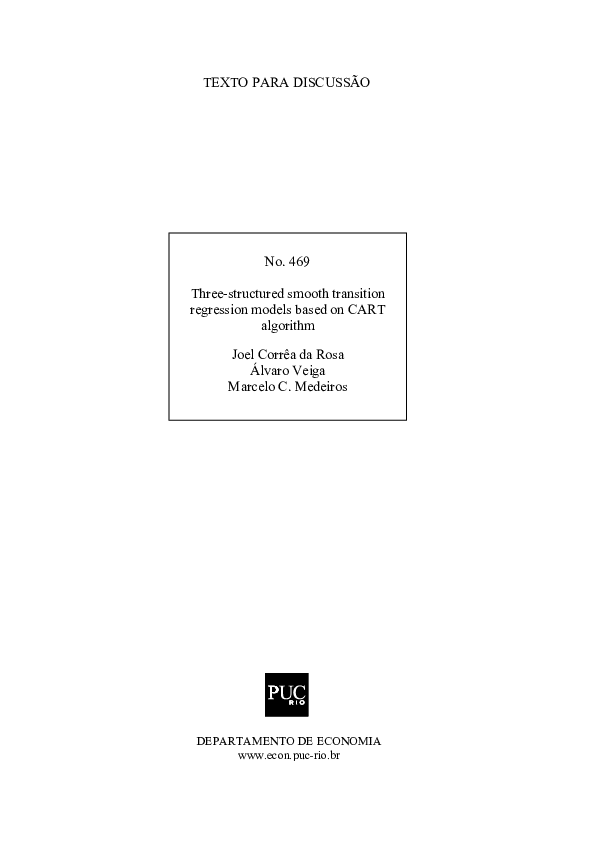 TEXTO PARA DISCUSSÃO

No. 469

Three-structured smooth transition regression models based on CART algorithm

Joel Corrêa da Rosa
Álvaro Veiga
Marcelo C. Medeiros

PUC
RIO

DEPARTAMENTO DE ECONOMIA
www.econ.puc-rio.br